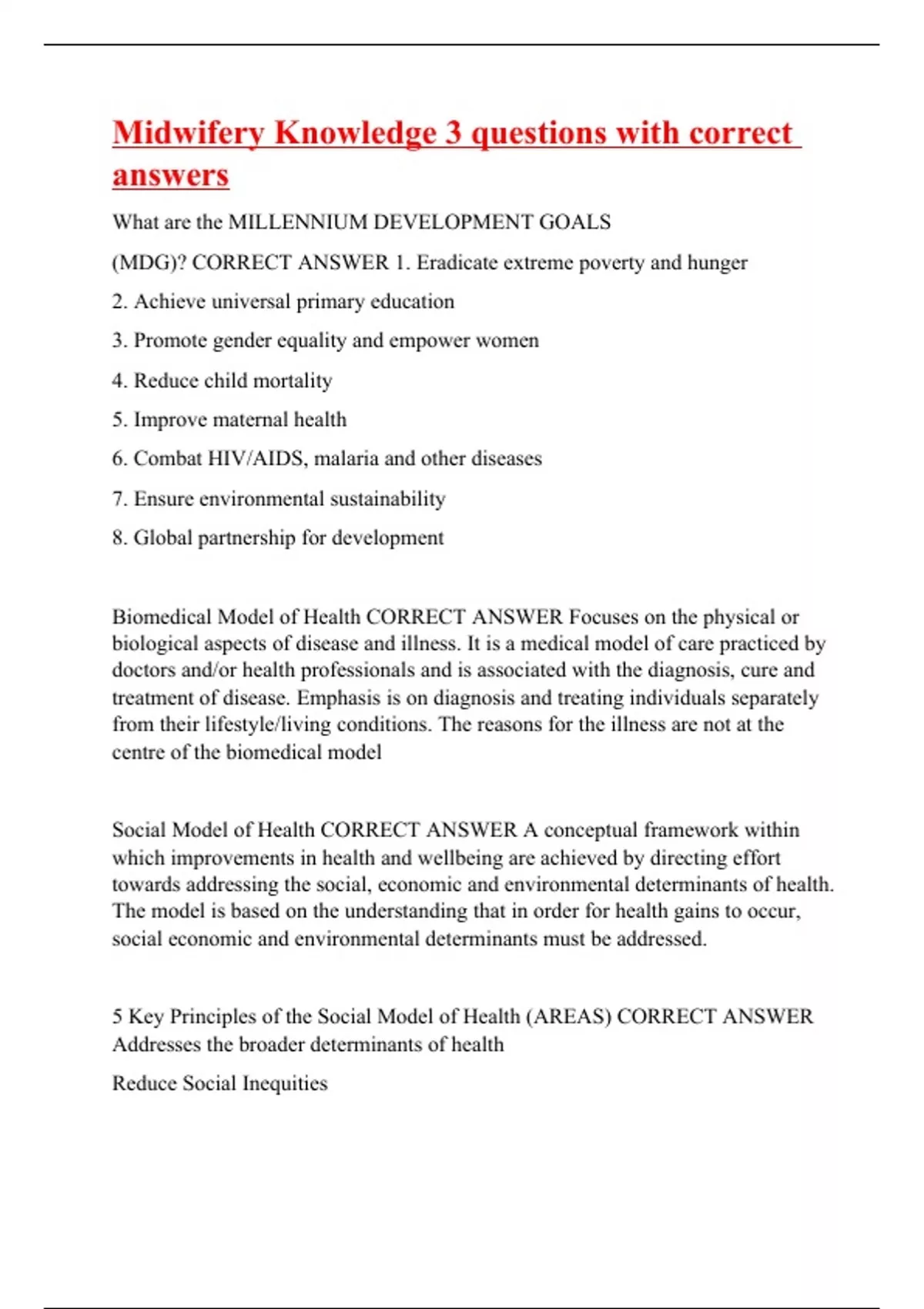 Midwifery Knowledge 3 questions with correct answers

What are the MILLENNIUM DEVELOPMENT GOALS (MDG)? CORRECT ANSWER 1. Eradicate extreme poverty and hunger

2. Achieve universal primary education

3. Promote gender equality and empower women

4. Reduce child mortality

5. Improve maternal health

6. Combat HIV/AIDS, malaria and other diseases

7. Ensure environmental sustainability

8. Global partnership for development

Biomedical Model of Health CORRECT ANSWER Focuses on the physical or biological aspects of disease and illness. It is a medical model of care practiced by doctors and/or health professionals and is associated with the diagnosis, cure and treatment of disease. Emphasis is on diagnosis and treating individuals separately from their lifestyle/living conditions. The reasons for the illness are not at the centre of the biomedical model

Social Model of Health CORRECT ANSWER A conceptual framework within which improvements in health and wellbeing are achieved by directing effort towards addressing the social, economic and environmental determinants of health. The model is based on the understanding that in order for health gains to occur, social economic and environmental determinants must be addressed.

5 Key Principles of the Social Model of Health (AREAS) CORRECT ANSWER Addresses the broader determinants of health

Reduce Social Inequities